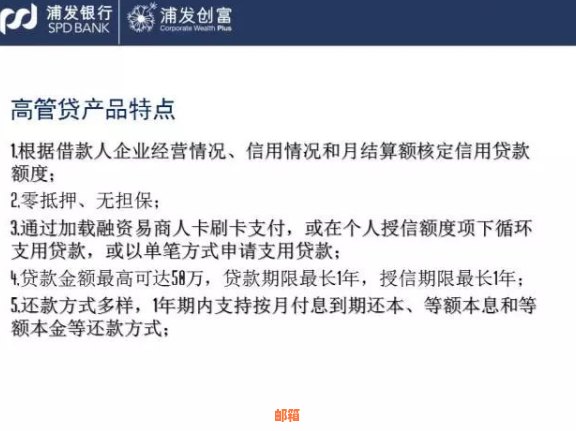 浦发银行
SPD BANK

浦发创富
Corporate Wealth Plus

高管贷产品特点

1.根据借款人企业经营情况、信用情况和月结算额核定信用贷款额度；

2.零抵押、无担保；

3.通过加载融资易商人卡刷卡支付，或在个人授信额度项下循环支用贷款，或以单笔方式申请支用贷款；

4.贷款金额最高可达50万，贷款期限最长1年，授信期限最长1年；

5.还款方式多样，1年期内支持按月付息到期还本、等额本息和等额本金等还款方式；

邮箱